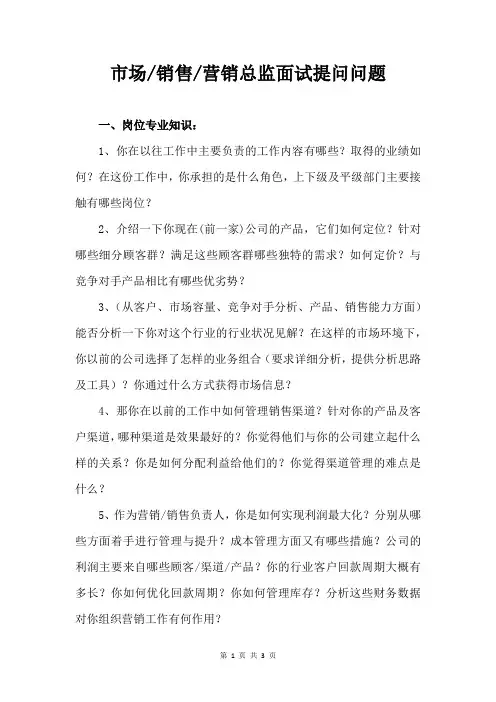 市场/销售/营销总监面试提问问题

一、岗位专业知识：

1、你在以往工作中主要负责的工作内容有哪些？取得的业绩如何？在这份工作中，你承担的是什么角色，上下级及平级部门主要接触有哪些岗位？

2、介绍一下你现在(前一家)公司的产品，它们如何定位？针对哪些细分顾客群？满足这些顾客群哪些独特的需求？如何定价？与竞争对手产品相比有哪些优劣势？

3、(从客户、市场容量、竞争对手分析、产品、销售能力方面)能否分析一下你对这个行业的行业状况见解？在这样的市场环境下，你以前的公司选择了怎样的业务组合（要求详细分析，提供分析思路及工具）？你通过什么方式获得市场信息？

4、那你在以前的工作中如何管理销售渠道？针对你的产品及客户渠道，哪种渠道是效果最好的？你觉得他们与你的公司建立起什么样的关系？你是如何分配利益给他们的？你觉得渠道管理的难点是什么？

5、作为营销/销售负责人，你是如何实现利润最大化？分别从哪些方面着手进行管理与提升？成本管理方面又有哪些措施？公司的利润主要来自哪些顾客/渠道/产品？你的行业客户回款周期大概有多长？你如何优化回款周期？你如何管理库存？分析这些财务数据对你组织营销工作有何作用？

第 1 页 共 3 页